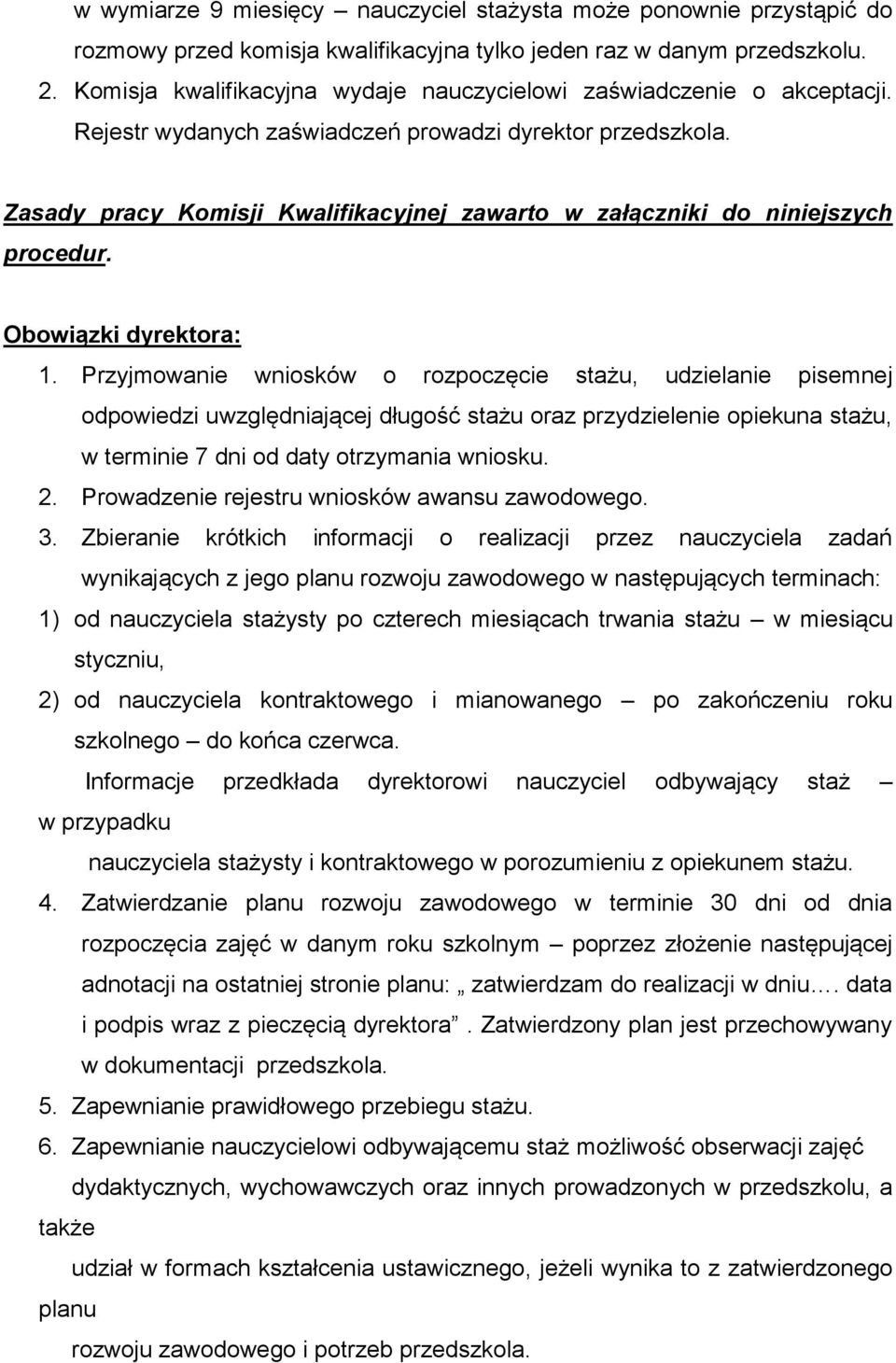 w wymiarze 9 miesięcy – nauczyciel stażysta może ponownie przystąpić do rozmowy przed komisja kwalifikacyjna tylko jeden raz w danym przedszkolu.
2. Komisja kwalifikacyjna wydaje nauczycielowi zaświadczenie o akceptacji. Rejestr wydanych zaświadczeń prowadzi dyrektor przedszkola.

Zasady pracy Komisji Kwalifikacyjnej zawarto w załączniki do niniejszych procedur.

Obowiązki dyrektora:
1. Przyjmowanie wniosków o rozpoczęcie stażu, udzielanie pisemnej odpowiedzi uwzględniającej długość stażu oraz przydzielenie opiekuna stażu, w terminie 7 dni od daty otrzymania wniosku.
2. Prowadzenie rejestru wniosków awansu zawodowego.
3. Zbieranie krótkich informacji o realizacji przez nauczyciela zadań wynikających z jego planu rozwoju zawodowego w następujących terminach:
1) od nauczyciela stażysty po czterech miesiącach trwania stażu – w miesiącu styczniu,
2) od nauczyciela kontraktowego i mianowanego – po zakończeniu roku szkolnego – do końca czerwca.
Informacje przedkłada dyrektorowi nauczyciel odbywający staż – w przypadku
nauczyciela stażysty i kontraktowego w porozumieniu z opiekunem stażu.
4. Zatwierdzanie planu rozwoju zawodowego w terminie 30 dni od dnia rozpoczęcia zajęć w danym roku szkolnym – poprzez złożenie następującej adnotacji na ostatniej stronie planu: „ zatwierdzam do realizacji w dniu…. data i podpis wraz z pieczęcią dyrektora”. Zatwierdzony plan jest przechowywany w dokumentacji przedszkola.
5. Zapewnianie prawidłowego przebiegu stażu.
6. Zapewnianie nauczycielowi odbywającemu staż możliwość obserwacji zajęć dydaktycznych, wychowawczych oraz innych prowadzonych w przedszkolu, a także
udział w formach kształcenia ustawicznego, jeżeli wynika to z zatwierdzonego planu
rozwoju zawodowego i potrzeb przedszkola.